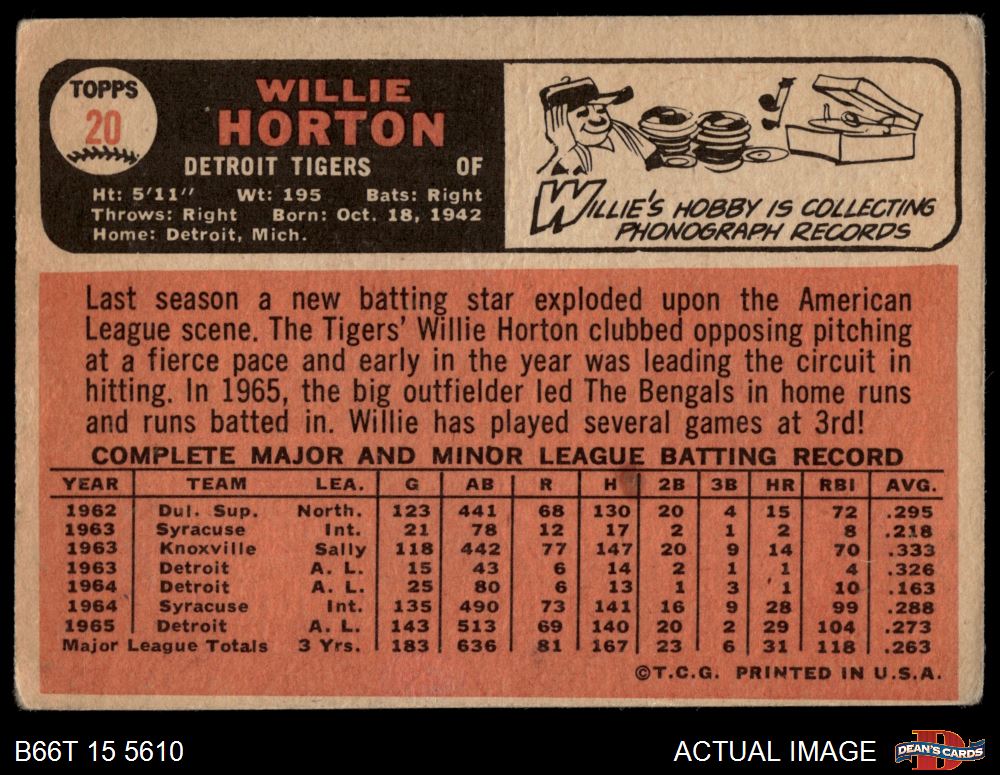 TOPPS
20

WILLIE
HORTON
DETROIT TIGERS OF
Ht: 5'11" Wt: 195 Bats: Right
Throws: Right Born: Oct. 18, 1942
Home: Detroit, Mich.

WILLIE'S HOBBY IS COLLECTING PHONOGRAPH RECORDS

Last season a new batting star exploded upon the American League scene. The Tigers' Willie Horton clubbed opposing pitching at a fierce pace and early in the year was leading the circuit in hitting. In 1965, the big outfielder led The Bengals in home runs and runs batted in. Willie has played several games at 3rd!

COMPLETE MAJOR AND MINOR LEAGUE BATTING RECORD

| YEAR | TEAM | LEA. | G | AB | R | H | 2B | 3B | HR | RBI | AVG. |
|---|---|---|---|---|---|---|---|---|---|---|---|
| 1962 | Dul. Sup. | North. | 123 | 441 | 68 | 130 | 20 | 4 | 15 | 72 | .295 |
| 1963 | Syracuse | Int. | 21 | 78 | 12 | 17 | 2 | 1 | 2 | 8 | .218 |
| 1963 | Knoxville | Sally | 118 | 442 | 77 | 147 | 20 | 9 | 14 | 70 | .333 |
| 1963 | Detroit | A. L. | 15 | 43 | 6 | 14 | 2 | 1 | 1 | 4 | .326 |
| 1964 | Detroit | A. L. | 25 | 80 | 6 | 13 | 1 | 3 | 1 | 10 | .163 |
| 1964 | Syracuse | Int. | 135 | 490 | 73 | 141 | 16 | 9 | 28 | 99 | .288 |
| 1965 | Detroit | A. L. | 143 | 513 | 69 | 140 | 20 | 2 | 29 | 104 | .273 |
| Major League Totals | | 3 Yrs. | 183 | 636 | 81 | 167 | 23 | 6 | 31 | 118 | .263 |

©T.C.G. PRINTED IN U.S.A.

B66T 15 5610
ACTUAL IMAGE
DEAN'S CARDS